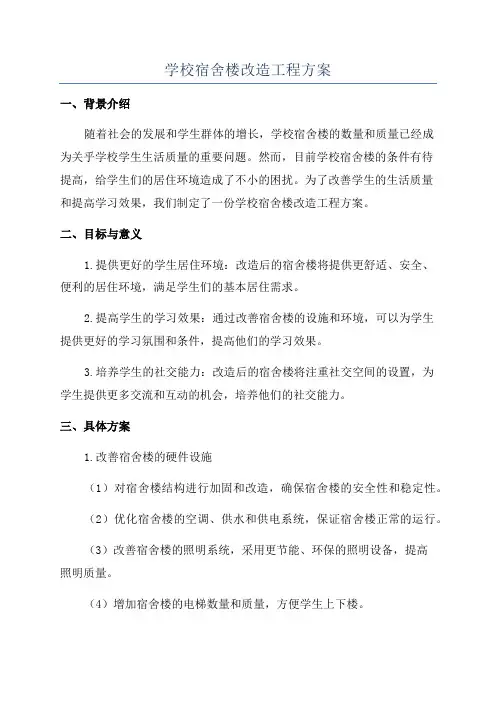 学校宿舍楼改造工程方案

一、背景介绍

随着社会的发展和学生群体的增长，学校宿舍楼的数量和质量已经成为关乎学校学生生活质量的重要问题。然而，目前学校宿舍楼的条件有待提高，给学生们的居住环境造成了不小的困扰。为了改善学生的生活质量和提高学习效果，我们制定了一份学校宿舍楼改造工程方案。

二、目标与意义

1.提供更好的学生居住环境：改造后的宿舍楼将提供更舒适、安全、便利的居住环境，满足学生们的基本居住需求。

2.提高学生的学习效果：通过改善宿舍楼的设施和环境，可以为学生提供更好的学习氛围和条件，提高他们的学习效果。

3.培养学生的社交能力：改造后的宿舍楼将注重社交空间的设置，为学生提供更多交流和互动的机会，培养他们的社交能力。

三、具体方案

1.改善宿舍楼的硬件设施

（1）对宿舍楼结构进行加固和改造，确保宿舍楼的安全性和稳定性。

（2）优化宿舍楼的空调、供水和供电系统，保证宿舍楼正常的运行。

（3）改善宿舍楼的照明系统，采用更节能、环保的照明设备，提高照明质量。

（4）增加宿舍楼的电梯数量和质量，方便学生上下楼。